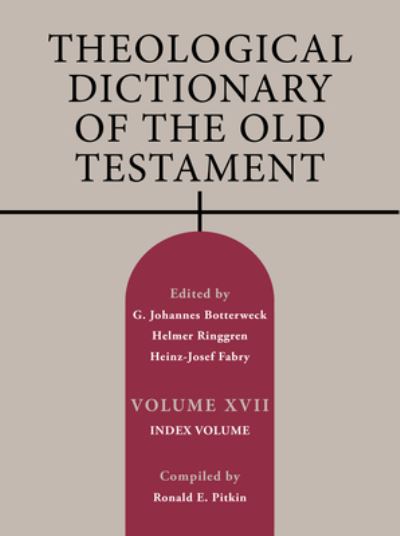 THEOLOGICAL DICTIONARY OF THE OLD TESTAMENT

Edited by
G. Johannes Botterweck
Helmer Ringgren
Heinz-Josef Fabry

VOLUME XVII
INDEX VOLUME

Compiled by
Ronald E. Pitkin